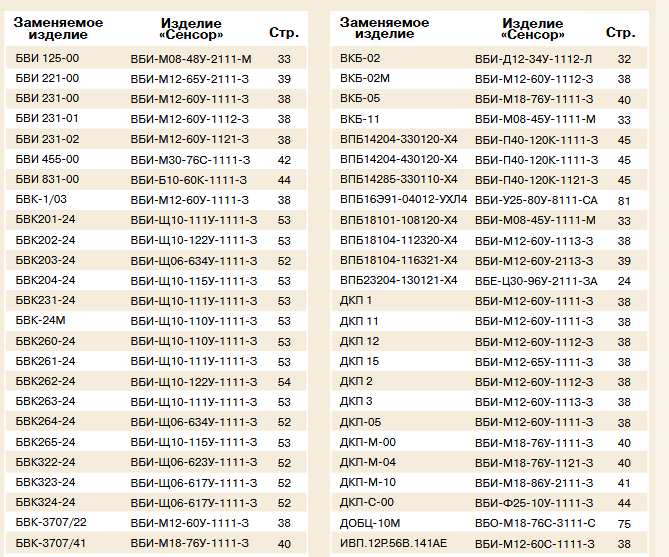 | Заменяемое изделие | Изделие «Сенсор» | Стр. |
|---|---|---|
| БВИ 125-00 | ВБИ-М08-48У-2111-М | 33 |
| БВИ 221-00 | ВБИ-М12-65У-2111-З | 39 |
| БВИ 231-00 | ВБИ-М12-60У-1111-З | 38 |
| БВИ 231-01 | ВБИ-М12-60У-1112-З | 38 |
| БВИ 231-02 | ВБИ-М12-60У-1121-З | 38 |
| БВИ 455-00 | ВБИ-М30-76С-1111-З | 42 |
| БВИ 831-00 | ВБИ-Б10-60К-1111-З | 44 |
| БВК-1/03 | ВБИ-М12-60У-1111-З | 38 |
| БВК201-24 | ВБИ-Щ10-111У-1111-З | 53 |
| БВК202-24 | ВБИ-Щ10-122У-1111-З | 53 |
| БВК203-24 | ВБИ-Щ06-634У-1111-З | 52 |
| БВК204-24 | ВБИ-Щ10-115У-1111-З | 53 |
| БВК231-24 | ВБИ-Щ10-111У-1111-З | 53 |
| БВК-24М | ВБИ-Щ10-110У-1111-З | 53 |
| БВК260-24 | ВБИ-Щ10-110У-1111-З | 53 |
| БВК261-24 | ВБИ-Щ10-111У-1111-З | 53 |
| БВК262-24 | ВБИ-Щ10-122У-1111-З | 54 |
| БВК263-24 | ВБИ-Щ10-111У-1111-З | 53 |
| БВК264-24 | ВБИ-Щ06-634У-1111-З | 52 |
| БВК265-24 | ВБИ-Щ10-115У-1111-З | 53 |
| БВК322-24 | ВБИ-Щ06-623У-1111-З | 52 |
| БВК323-24 | ВБИ-Щ06-617У-1111-З | 52 |
| БВК324-24 | ВБИ-Щ06-617У-1111-З | 52 |
| БВК-3707/22 | ВБИ-М12-60У-1111-З | 38 |
| БВК-3707/41 | ВБИ-М18-76У-1111-З | 40 |

| Заменяемое изделие | Изделие «Сенсор» | Стр. |
|---|---|---|
| ВКБ-02 | ВБИ-Д12-34У-1112-Л | 32 |
| ВКБ-02М | ВБИ-М12-60У-1112-З | 38 |
| ВКБ-05 | ВБИ-М18-76У-1111-З | 40 |
| ВКБ-11 | ВБИ-М08-45У-1111-М | 33 |
| ВПБ14204-330120-Х4 | ВБИ-П40-120К-1111-З | 45 |
| ВПБ14204-430120-Х4 | ВБИ-П40-120К-1111-З | 45 |
| ВПБ14285-330110-Х4 | ВБИ-П40-120К-1121-З | 45 |
| ВПБ16Э91-04012-УХЛ4 | ВБИ-У25-80У-8111-СА | 81 |
| ВПБ18101-108120-Х4 | ВБИ-М08-45У-1111-М | 33 |
| ВПБ18104-112320-Х4 | ВБИ-М12-60У-1113-З | 38 |
| ВПБ18104-116321-Х4 | ВБИ-М12-60У-2113-З | 39 |
| ВПБ23204-130121-Х4 | ВБЕ-Ц30-96У-2111-ЗА | 24 |
| ДКП 1 | ВБИ-М12-60У-1111-З | 38 |
| ДКП 11 | ВБИ-М12-60У-1111-З | 38 |
| ДКП 12 | ВБИ-М12-60У-1112-З | 38 |
| ДКП 15 | ВБИ-М12-65У-1111-З | 38 |
| ДКП 2 | ВБИ-М12-60У-1112-З | 38 |
| ДКП 3 | ВБИ-М12-60У-1113-З | 38 |
| ДКП-05 | ВБИ-М12-60У-1111-З | 38 |
| ДКП-М-00 | ВБИ-М18-76У-1111-З | 40 |
| ДКП-М-04 | ВБИ-М18-76У-1121-З | 40 |
| ДКП-М-10 | ВБИ-М18-86У-2111-З | 41 |
| ДКП-С-00 | ВБИ-Ф25-10У-1111-З | 44 |
| ДОБЦ-10М | ВБО-М18-76С-3111-С | 75 |
| ИВП.12Р.56В.141АЕ | ВБИ-М12-60С-1111-З | 38 |